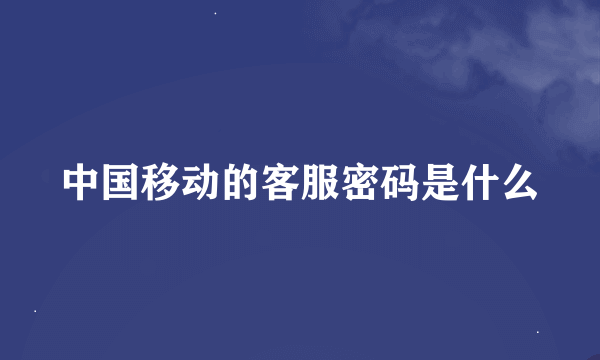 中国移动的客服密码是什么